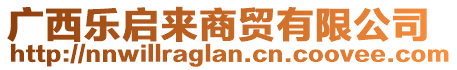 广西乐启来商贸有限公司
http://nnwillraglan.cn.coovee.com